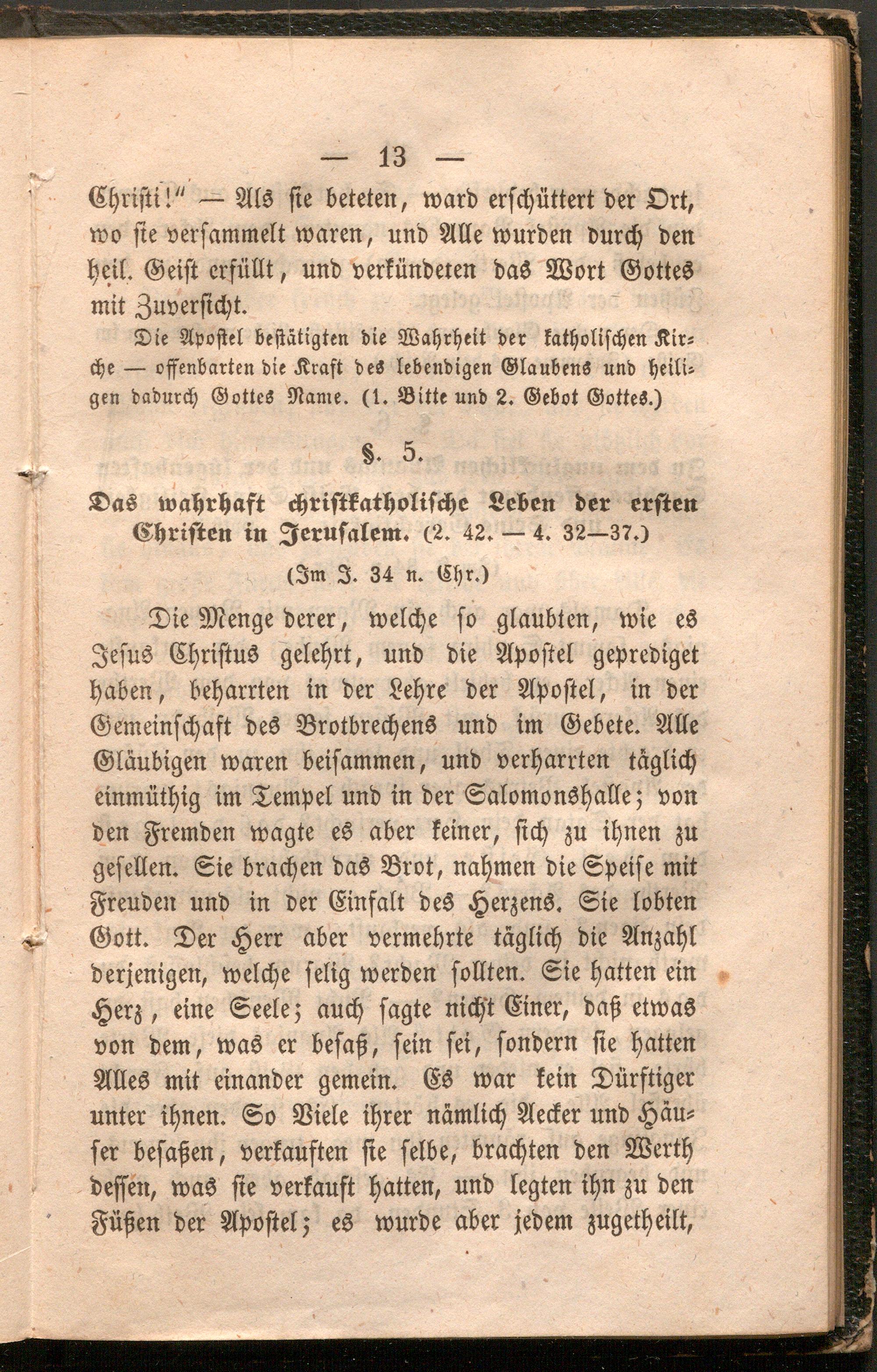 — 13 —

Christi!" — Als sie beteten, ward erschüttert der Ort, wo sie versammelt waren, und Alle wurden durch den heil. Geist erfüllt, und verkündeten das Wort Gottes mit Zuversicht.

Die Apostel bestätigten die Wahrheit der katholischen Kirche — offenbarten die Kraft des lebendigen Glaubens und heiligen dadurch Gottes Name. (1. Bitte und 2. Gebot Gottes.)

§. 5.

Das wahrhaft christkatholische Leben der ersten Christen in Jerusalem. (2. 42. — 4. 32—37.)

(Im J. 34 n. Chr.)

Die Menge derer, welche so glaubten, wie es Jesus Christus gelehrt, und die Apostel geprediget haben, beharrten in der Lehre der Apostel, in der Gemeinschaft des Brotbrechens und im Gebete. Alle Gläubigen waren beisammen, und verharrten täglich einmüthig im Tempel und in der Salomonshalle; von den Fremden wagte es aber keiner, sich zu ihnen zu gesellen. Sie brachen das Brot, nahmen die Speise mit Freuden und in der Einfalt des Herzens. Sie lobten Gott. Der Herr aber vermehrte täglich die Anzahl derjenigen, welche selig werden sollten. Sie hatten ein Herz, eine Seele; auch sagte nicht Einer, daß etwas von dem, was er besaß, sein sei, sondern sie hatten Alles mit einander gemein. Es war kein Dürftiger unter ihnen. So Viele ihrer nämlich Aecker und Häuser besaßen, verkauften sie selbe, brachten den Werth dessen, was sie verkauft hatten, und legten ihn zu den Füßen der Apostel; es wurde aber jedem zugetheilt,